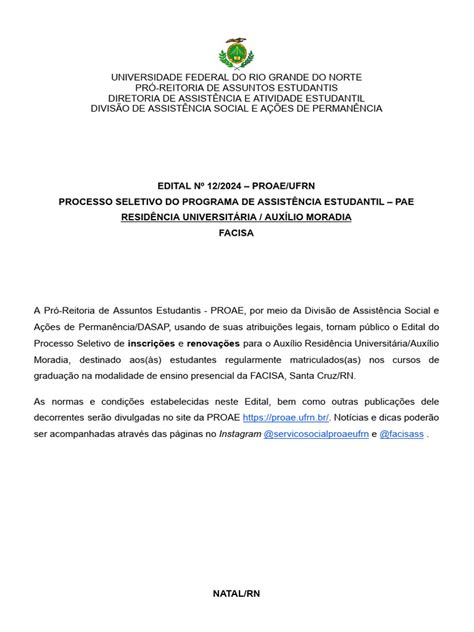 UNIVERSIDADE FEDERAL DO RIO GRANDE DO NORTE
PRÓ-REITORIA DE ASSUNTOS ESTUDANTIS
DIRETORIA DE ASSISTÊNCIA E ATIVIDADE ESTUDANTIL
DIVISÃO DE ASSISTÊNCIA SOCIAL E AÇÕES DE PERMANÊNCIA

EDITAL Nº 12/2024 – PROAE/UFRN
PROCESSO SELETIVO DO PROGRAMA DE ASSISTÊNCIA ESTUDANTIL – PAE
RESIDÊNCIA UNIVERSITÁRIA / AUXÍLIO MORADIA
FACISA

A Pró-Reitoria de Assuntos Estudantis - PROAE, por meio da Divisão de Assistência Social e Ações de Permanência/DASAP, usando de suas atribuições legais, tornam público o Edital do Processo Seletivo de inscrições e renovações para o Auxílio Residência Universitária/Auxílio Moradia, destinado aos(às) estudantes regularmente matriculados(as) nos cursos de graduação na modalidade de ensino presencial da FACISA, Santa Cruz/RN.

As normas e condições estabelecidas neste Edital, bem como outras publicações dele decorrentes serão divulgadas no site da PROAE https://proae.ufrn.br/. Notícias e dicas poderão ser acompanhadas através das páginas no Instagram @servicosocialproaeufrn e @facisass .

NATAL/RN